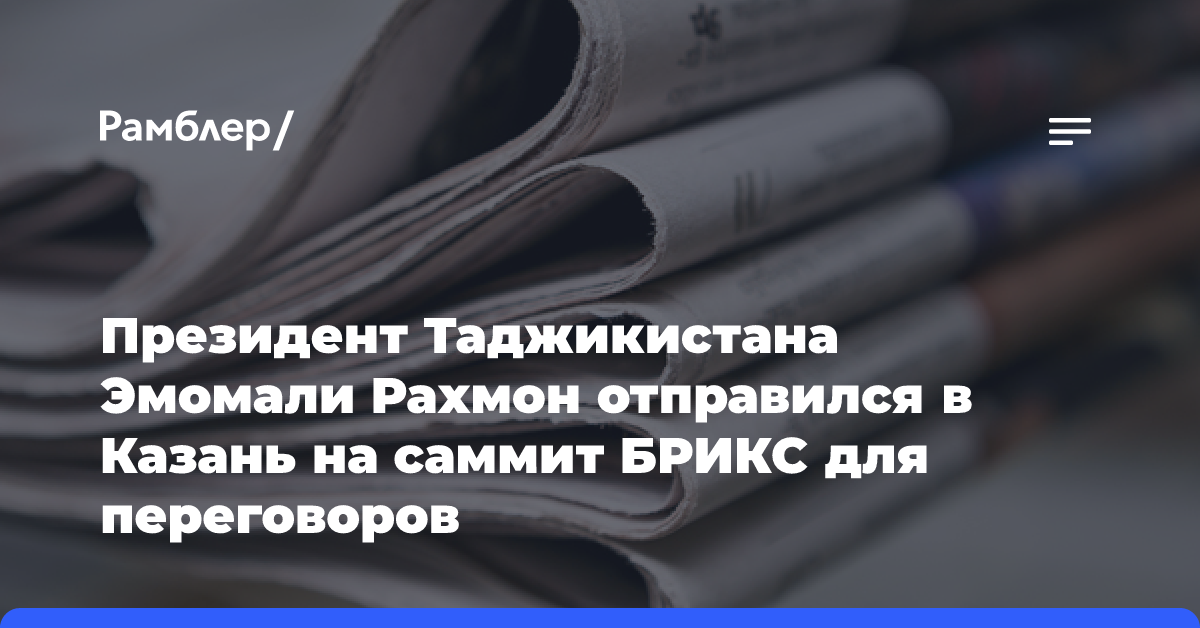 Рамблер/

Президент Таджикистана Эмомали Рахмон отправился в Казань на саммит БРИКС для переговоров